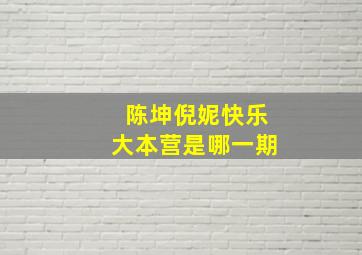 陈坤倪妮快乐
大本营是哪一期